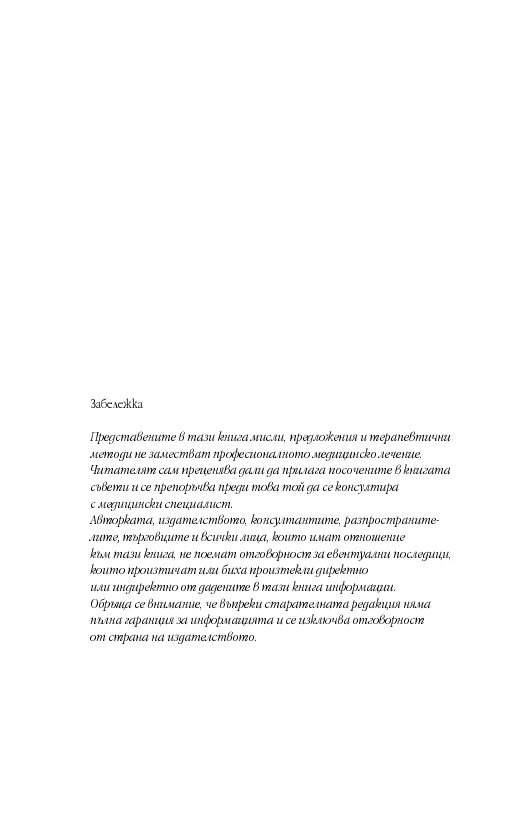 Забележка

Представените в тази книга мисли, предложения и терапевтични методи не заместват професионалното медицинско лечение. Читателят сам преценява дали да прилага посочените в книгата съвети и се препоръчва преди това той да се консултира с медицински специалист.
Авторката, издателството, консултантите, разпространителите, търговците и всички лица, които имат отношение към тази книга, не поемат отговорност за евентуални последици, които произтичат или биха произтекли директно или индиректно от дадените в тази книга информации.
Обръща се внимание, че въпреки старателната редакция няма пълна гаранция за информацията и се изключва отговорност от страна на издателството.